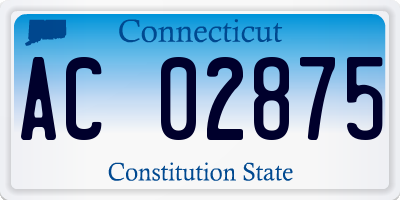 Connecticut

AC 02875

Constitution State